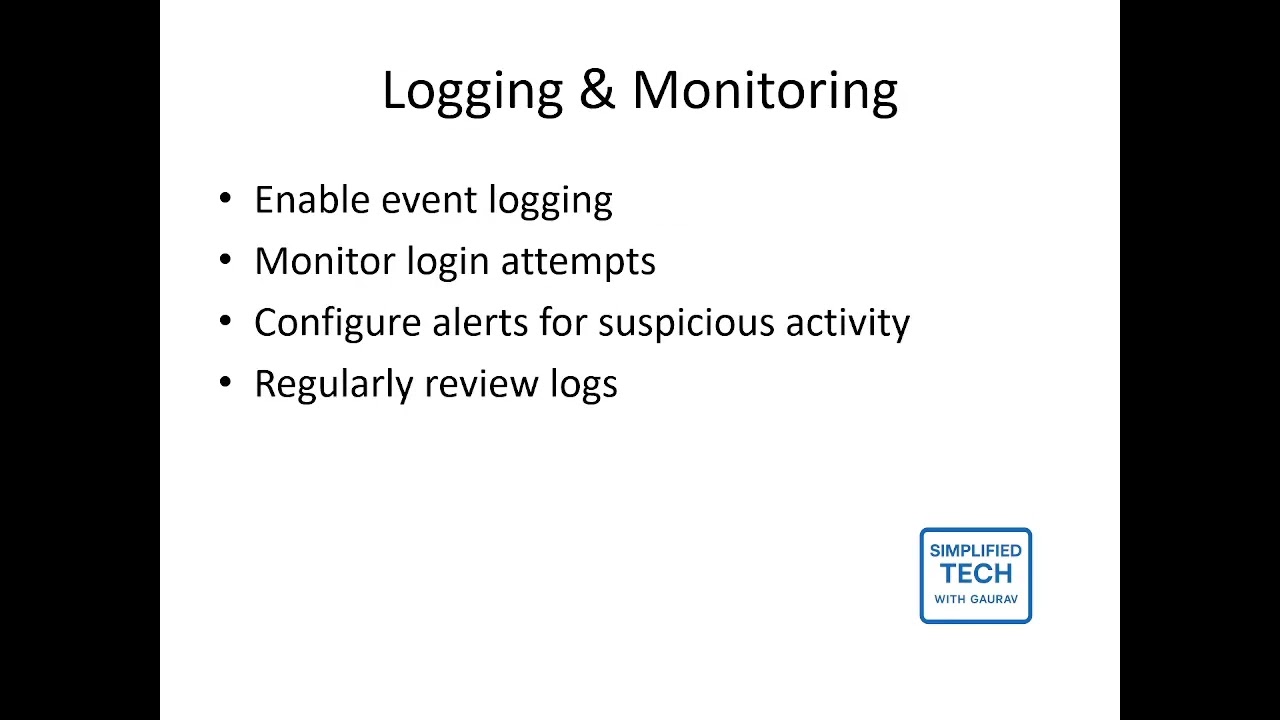 Logging & Monitoring

• Enable event logging
• Monitor login attempts
• Configure alerts for suspicious activity
• Regularly review logs

SIMPLIFIED
TECH
WITH GAURAV